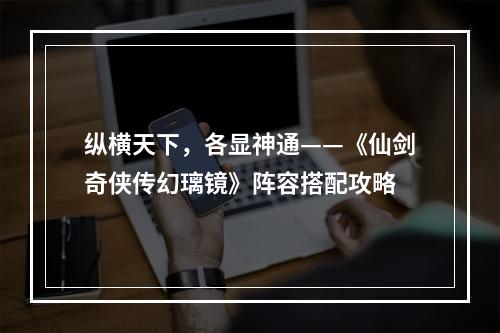 纵横天下，各显神通——《仙剑奇侠传幻璃镜》阵容搭配攻略